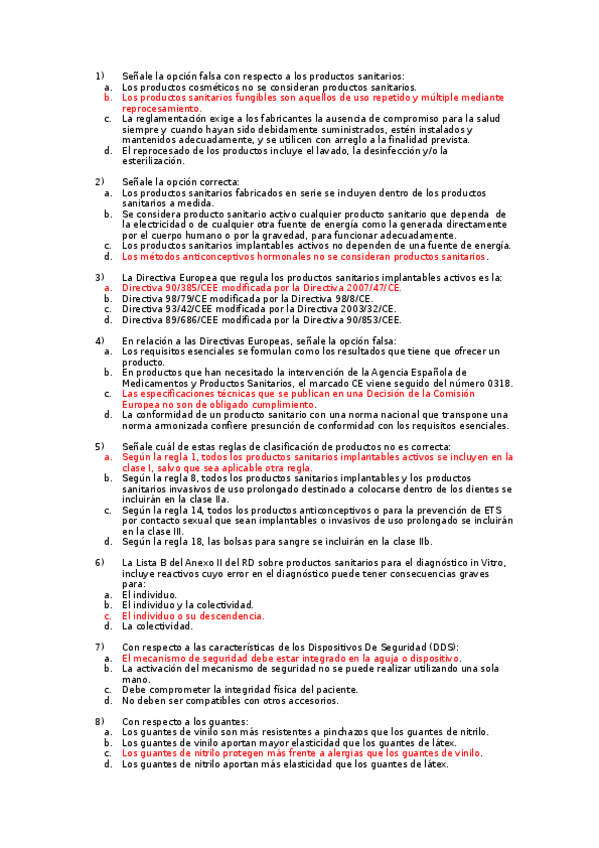 1) Señale la opción falsa con respecto a los productos sanitarios:
a. Los productos cosméticos no se consideran productos sanitarios.
b. Los productos sanitarios fungibles son aquellos de uso repetido y múltiple mediante reprocesamiento.
c. La reglamentación exige a los fabricantes la ausencia de compromiso para la salud siempre y cuando hayan sido debidamente suministrados, estén instalados y mantenidos adecuadamente, y se utilicen con arreglo a la finalidad prevista.
d. El reprocesado de los productos incluye el lavado, la desinfección y/o la esterilización.

2) Señale la opción correcta:
a. Los productos sanitarios fabricados en serie se incluyen dentro de los productos sanitarios a medida.
b. Se considera producto sanitario activo cualquier producto sanitario que dependa de la electricidad o de cualquier otra fuente de energía como la generada directamente por el cuerpo humano o por la gravedad, para funcionar adecuadamente.
c. Los productos sanitarios implantables activos no dependen de una fuente de energía.
d. Los métodos anticonceptivos hormonales no se consideran productos sanitarios.

3) La Directiva Europea que regula los productos sanitarios implantables activos es la:
a. Directiva 90/385/CEE modificada por la Directiva 2007/47/CE.
b. Directiva 98/79/CE modificada por la Directiva 98/8/CE.
c. Directiva 93/42/CEE modificada por la Directiva 2003/32/CE.
d. Directiva 89/686/CEE modificada por la Directiva 90/853/CEE.

4) En relación a las Directivas Europeas, señale la opción falsa:
a. Los requisitos esenciales se formulan como los resultados que tiene que ofrecer un producto.
b. En productos que han necesitado la intervención de la Agencia Española de Medicamentos y Productos Sanitarios, el marcado CE viene seguido del número 0318.
c. Las especificaciones técnicas que se publican en una Decisión de la Comisión Europea no son de obligado cumplimiento.
d. La conformidad de un producto sanitario con una norma nacional que transpone una norma armonizada confiere presunción de conformidad con los requisitos esenciales.

5) Señale cuál de estas reglas de clasificación de productos no es correcta:
a. Según la regla 1, todos los productos sanitarios implantables activos se incluyen en la clase I, salvo que sea aplicable otra regla.
b. Según la regla 8, todos los productos sanitarios implantables y los productos sanitarios invasivos de uso prolongado destinado a colocarse dentro de los dientes se incluirán en la clase IIa.
c. Según la regla 14, todos los productos anticonceptivos o para la prevención de ETS por contacto sexual que sean implantables o invasivos de uso prolongado se incluirán en la clase III.
d. Según la regla 18, las bolsas para sangre se incluirán en la clase IIb.

6) La Lista B del Anexo II del RD sobre productos sanitarios para el diagnóstico in Vitro, incluye reactivos cuyo error en el diagnóstico puede tener consecuencias graves para:
a. El individuo.
b. El individuo y la colectividad.
c. El individuo o su descendencia.
d. La colectividad.

7) Con respecto a las características de los Dispositivos De Seguridad (DDS):
a. El mecanismo de seguridad debe estar integrado en la aguja o dispositivo.
b. La activación del mecanismo de seguridad no se puede realizar utilizando una sola mano.
c. Debe comprometer la integridad física del paciente.
d. No deben ser compatibles con otros accesorios.

8) Con respecto a los guantes:
a. Los guantes de vinilo son más resistentes a pinchazos que los guantes de nitrilo.
b. Los guantes de vinilo aportan mayor elasticidad que los guantes de látex.
c. Los guantes de nitrilo protegen más frente a alergias que los guantes de vinilo.
d. Los guantes de nitrilo aportan más elasticidad que los guantes de látex.